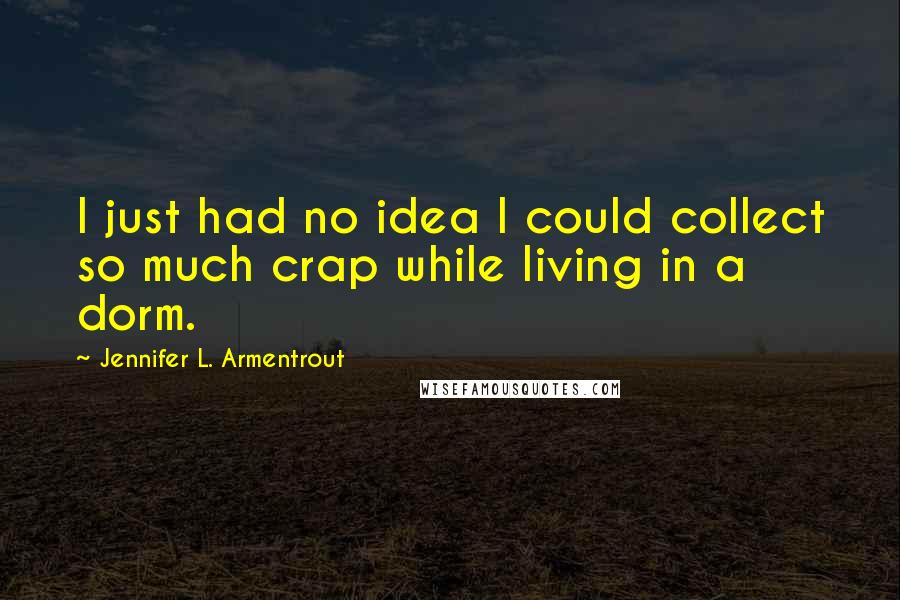 I just had no idea I could collect so much crap while living in a dorm.

~ Jennifer L. Armentrout

WISEFAMOUSQUOTES.COM